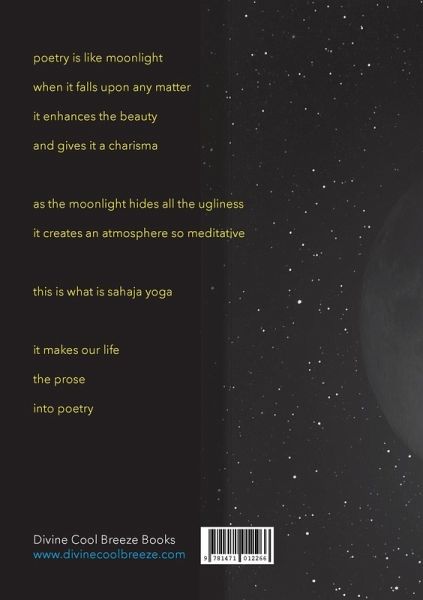 poetry is like moonlight
when it falls upon any matter
it enhances the beauty
and gives it a charisma

as the moonlight hides all the ugliness
it creates an atmosphere so meditative

this is what is sahaja yoga

it makes our life
the prose
into poetry

Divine Cool Breeze Books
www.divinecoolbreeze.com

9 781471 012266